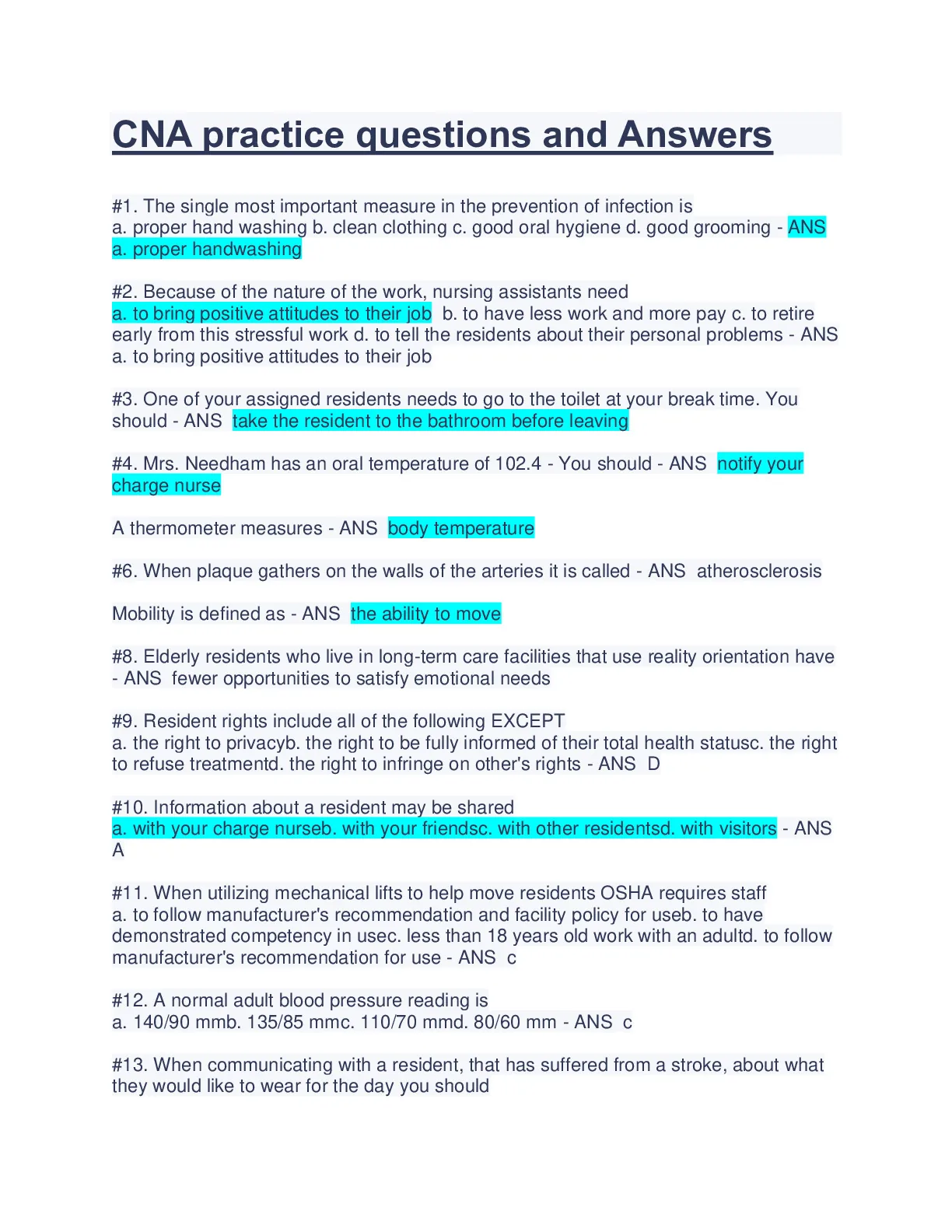 CNA practice questions and Answers

#1. The single most important measure in the prevention of infection is
a. proper hand washing b. clean clothing c. good oral hygiene d. good grooming - ANS a. proper handwashing

#2. Because of the nature of the work, nursing assistants need
a. to bring positive attitudes to their job b. to have less work and more pay c. to retire early from this stressful work d. to tell the residents about their personal problems - ANS a. to bring positive attitudes to their job

#3. One of your assigned residents needs to go to the toilet at your break time. You should - ANS take the resident to the bathroom before leaving

#4. Mrs. Needham has an oral temperature of 102.4 - You should - ANS notify your charge nurse

A thermometer measures - ANS body temperature

#6. When plaque gathers on the walls of the arteries it is called - ANS atherosclerosis

Mobility is defined as - ANS the ability to move

#8. Elderly residents who live in long-term care facilities that use reality orientation have - ANS fewer opportunities to satisfy emotional needs

#9. Resident rights include all of the following EXCEPT
a. the right to privacyb. the right to be fully informed of their total health statusc. the right to refuse treatmentd. the right to infringe on other's rights - ANS D

#10. Information about a resident may be shared
a. with your charge nurseb. with your friendsc. with other residentsd. with visitors - ANS A

#11. When utilizing mechanical lifts to help move residents OSHA requires staff
a. to follow manufacturer's recommendation and facility policy for useb. to have demonstrated competency in usec. less than 18 years old work with an adultd. to follow manufacturer's recommendation for use - ANS c

#12. A normal adult blood pressure reading is
a. 140/90 mmb. 135/85 mmc. 110/70 mmd. 80/60 mm - ANS c

#13. When communicating with a resident, that has suffered from a stroke, about what they would like to wear for the day you should